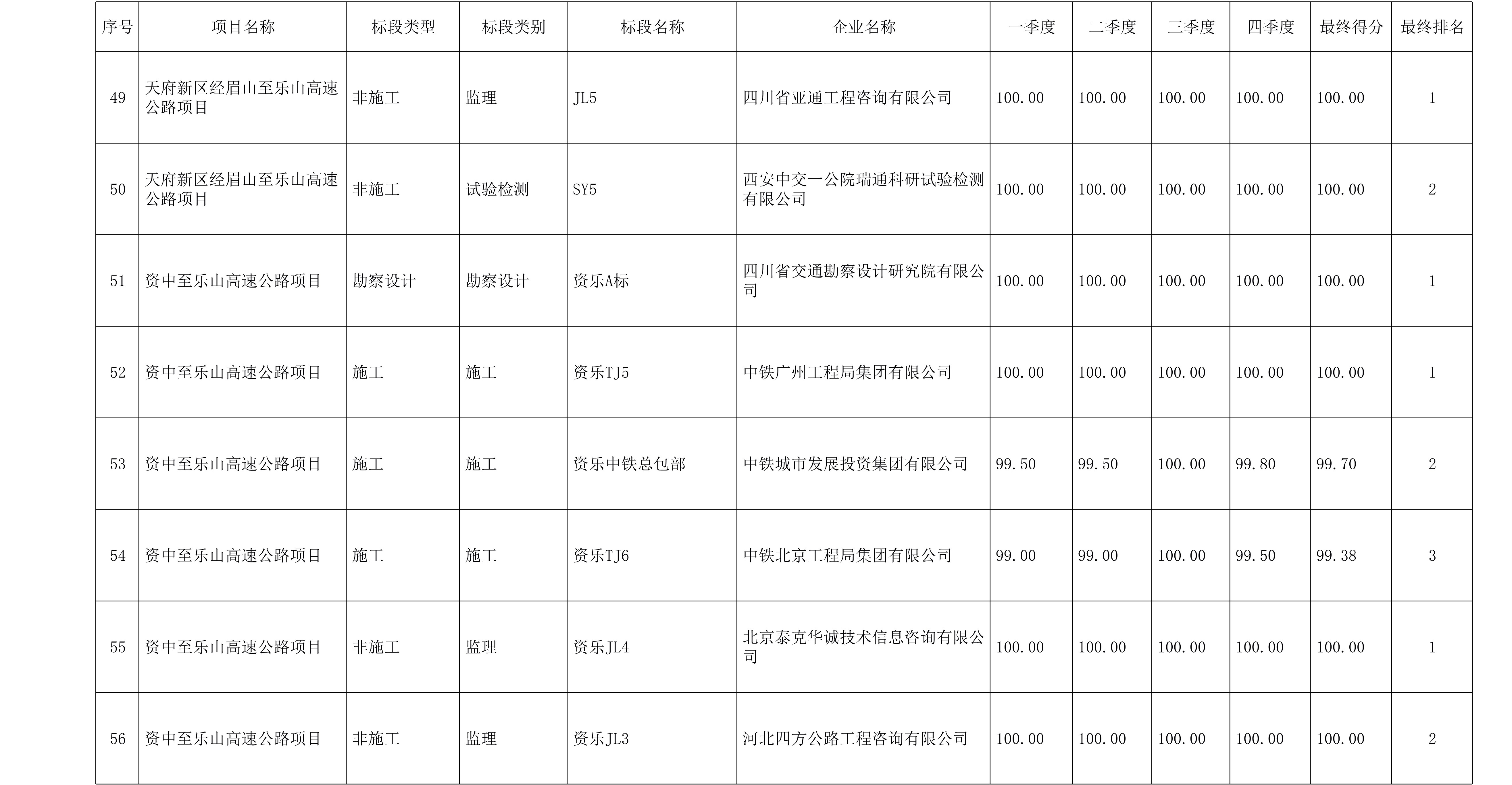 | 序号 | 项目名称 | 标段类型 | 标段类别 | 标段名称 | 企业名称 | 一季度 | 二季度 | 三季度 | 四季度 | 最终得分 | 最终排名 |
|---|---|---|---|---|---|---|---|---|---|---|---|
| 49 | 天府新区经眉山至乐山高速公路项目 | 非施工 | 监理 | JL5 | 四川省亚通工程咨询有限公司 | 100.00 | 100.00 | 100.00 | 100.00 | 100.00 | 1 |
| 50 | 天府新区经眉山至乐山高速公路项目 | 非施工 | 试验检测 | SY5 | 西安中交一公院瑞通科研试验检测有限公司 | 100.00 | 100.00 | 100.00 | 100.00 | 100.00 | 2 |
| 51 | 资中至乐山高速公路项目 | 勘察设计 | 勘察设计 | 资乐A标 | 四川省交通勘察设计研究院有限公司 | 100.00 | 100.00 | 100.00 | 100.00 | 100.00 | 1 |
| 52 | 资中至乐山高速公路项目 | 施工 | 施工 | 资乐TJ5 | 中铁广州工程局集团有限公司 | 100.00 | 100.00 | 100.00 | 100.00 | 100.00 | 1 |
| 53 | 资中至乐山高速公路项目 | 施工 | 施工 | 资乐中铁总包部 | 中铁城市发展投资集团有限公司 | 99.50 | 99.50 | 100.00 | 99.80 | 99.70 | 2 |
| 54 | 资中至乐山高速公路项目 | 施工 | 施工 | 资乐TJ6 | 中铁北京工程局集团有限公司 | 99.00 | 99.00 | 100.00 | 99.50 | 99.38 | 3 |
| 55 | 资中至乐山高速公路项目 | 非施工 | 监理 | 资乐JL4 | 北京泰克华诚技术信息咨询有限公司 | 100.00 | 100.00 | 100.00 | 100.00 | 100.00 | 1 |
| 56 | 资中至乐山高速公路项目 | 非施工 | 监理 | 资乐JL3 | 河北四方公路工程咨询有限公司 | 100.00 | 100.00 | 100.00 | 100.00 | 100.00 | 2 |